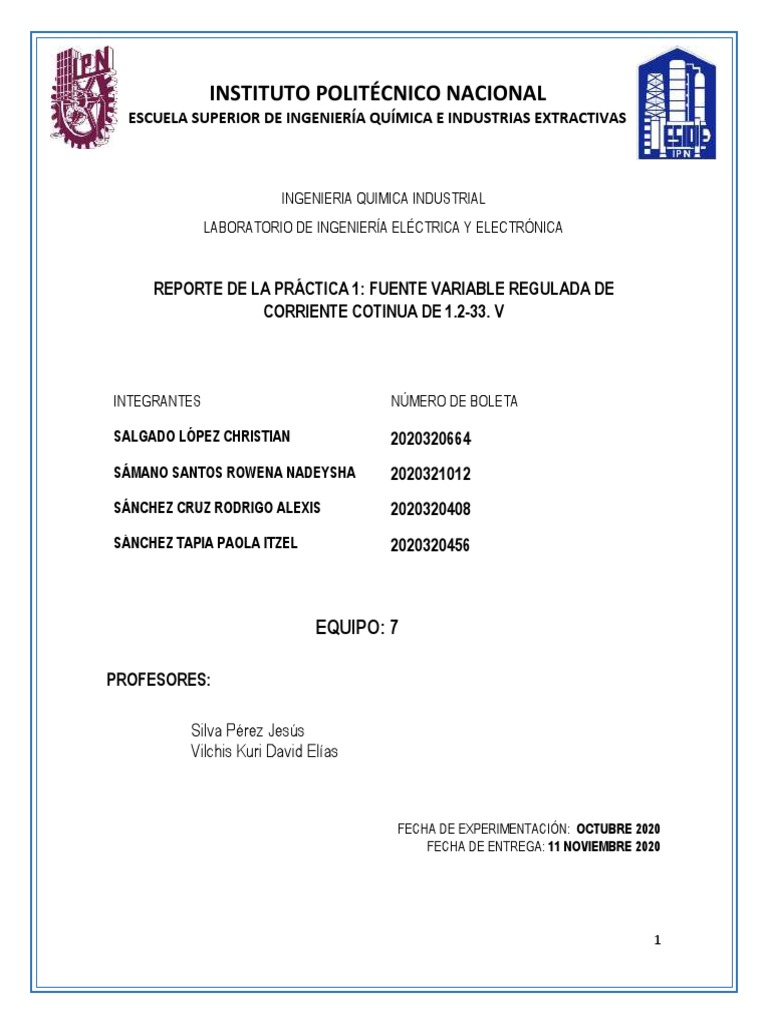 IPN

INSTITUTO POLITÉCNICO NACIONAL
ESCUELA SUPERIOR DE INGENIERÍA QUÍMICA E INDUSTRIAS EXTRACTIVAS

ESIQIE IPN

INGENIERIA QUIMICA INDUSTRIAL

LABORATORIO DE INGENIERÍA ELÉCTRICA Y ELECTRÓNICA

REPORTE DE LA PRÁCTICA 1: FUENTE VARIABLE REGULADA DE CORRIENTE COTINUA DE 1.2-33. V

| INTEGRANTES | NÚMERO DE BOLETA |
|---|---|
| SALGADO LÓPEZ CHRISTIAN | 2020320664 |
| SÁMANO SANTOS ROWENA NADEYSHA | 2020321012 |
| SÁNCHEZ CRUZ RODRIGO ALEXIS | 2020320408 |
| SANCHEZ TAPIA PAOLA ITZEL | 2020320456 |

EQUIPO: 7

PROFESORES:

Silva Pérez Jesús
Vilchis Kuri David Elías

FECHA DE EXPERIMENTACIÓN: OCTUBRE 2020
FECHA DE ENTREGA: 11 NOVIEMBRE 2020

1